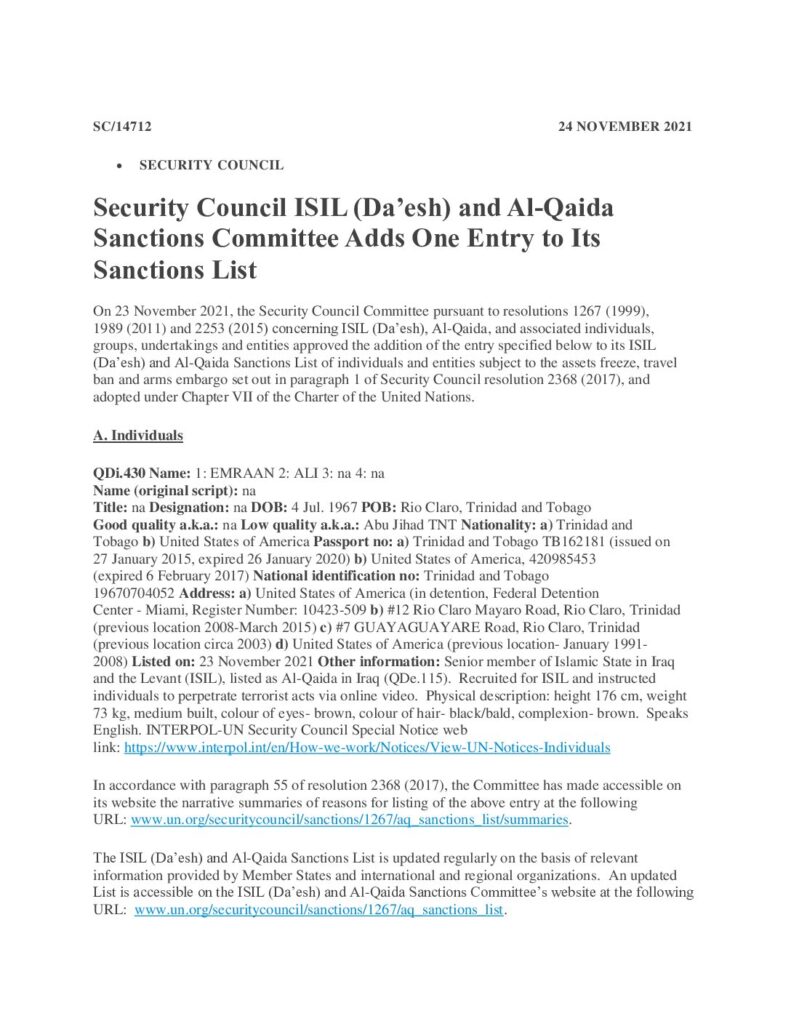 SC/14712 24 NOVEMBER 2021

• SECURITY COUNCIL

Security Council ISIL (Da'esh) and Al-Qaida Sanctions Committee Adds One Entry to Its Sanctions List

On 23 November 2021, the Security Council Committee pursuant to resolutions 1267 (1999), 1989 (2011) and 2253 (2015) concerning ISIL (Da'esh), Al-Qaida, and associated individuals, groups, undertakings and entities approved the addition of the entry specified below to its ISIL (Da'esh) and Al-Qaida Sanctions List of individuals and entities subject to the assets freeze, travel ban and arms embargo set out in paragraph 1 of Security Council resolution 2368 (2017), and adopted under Chapter VII of the Charter of the United Nations.

A. Individuals

QDi.430 Name: 1: EMRAAN 2: ALI 3: na 4: na
Name (original script): na
Title: na Designation: na DOB: 4 Jul. 1967 POB: Rio Claro, Trinidad and Tobago
Good quality a.k.a.: na Low quality a.k.a.: Abu Jihad TNT Nationality: a) Trinidad and Tobago b) United States of America Passport no: a) Trinidad and Tobago TB162181 (issued on 27 January 2015, expired 26 January 2020) b) United States of America, 420985453 (expired 6 February 2017) National identification no: Trinidad and Tobago 19670704052 Address: a) United States of America (in detention, Federal Detention Center - Miami, Register Number: 10423-509 b) #12 Rio Claro Mayaro Road, Rio Claro, Trinidad (previous location 2008-March 2015) c) #7 GUAYAGUAYARE Road, Rio Claro, Trinidad (previous location circa 2003) d) United States of America (previous location- January 1991-2008) Listed on: 23 November 2021 Other information: Senior member of Islamic State in Iraq and the Levant (ISIL), listed as Al-Qaida in Iraq (QDe.115). Recruited for ISIL and instructed individuals to perpetrate terrorist acts via online video. Physical description: height 176 cm, weight 73 kg, medium built, colour of eyes- brown, colour of hair- black/bald, complexion- brown. Speaks English. INTERPOL-UN Security Council Special Notice web link: https://www.interpol.int/en/How-we-work/Notices/View-UN-Notices-Individuals

In accordance with paragraph 55 of resolution 2368 (2017), the Committee has made accessible on its website the narrative summaries of reasons for listing of the above entry at the following URL: www.un.org/securitycouncil/sanctions/1267/aq_sanctions_list/summaries.

The ISIL (Da'esh) and Al-Qaida Sanctions List is updated regularly on the basis of relevant information provided by Member States and international and regional organizations. An updated List is accessible on the ISIL (Da'esh) and Al-Qaida Sanctions Committee's website at the following URL: www.un.org/securitycouncil/sanctions/1267/aq_sanctions_list.